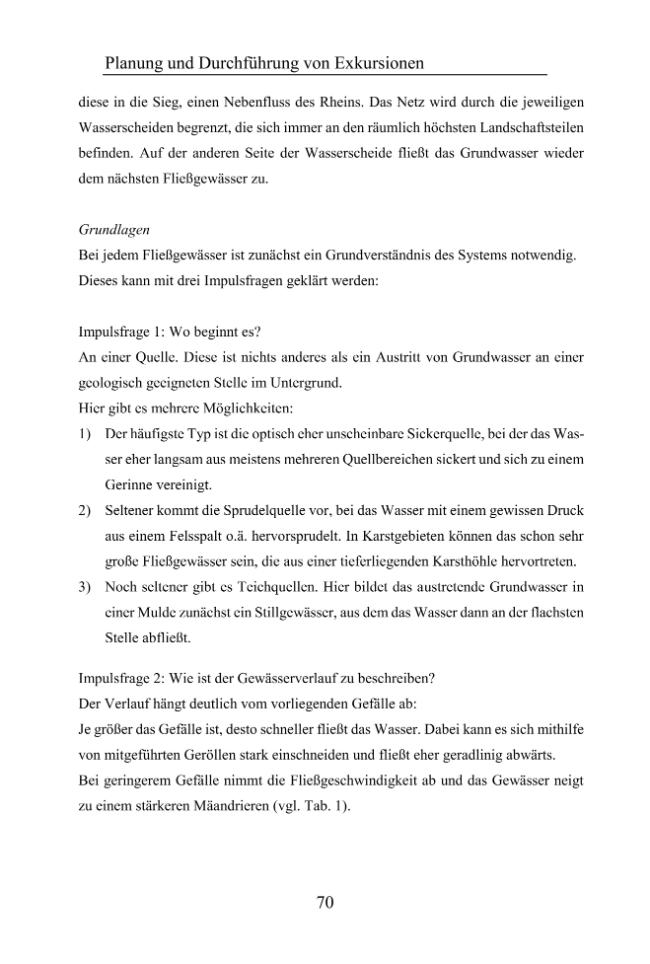 Planung und Durchführung von Exkursionen

diese in die Sieg, einen Nebenfluss des Rheins. Das Netz wird durch die jeweiligen Wasserscheiden begrenzt, die sich immer an den räumlich höchsten Landschaftsteilen befinden. Auf der anderen Seite der Wasserscheide fließt das Grundwasser wieder dem nächsten Fließgewässer zu.

Grundlagen
Bei jedem Fließgewässer ist zunächst ein Grundverständnis des Systems notwendig. Dieses kann mit drei Impulsfragen geklärt werden:

Impulsfrage 1: Wo beginnt es?
An einer Quelle. Diese ist nichts anderes als ein Austritt von Grundwasser an einer geologisch geeigneten Stelle im Untergrund.
Hier gibt es mehrere Möglichkeiten:
1) Der häufigste Typ ist die optisch eher unscheinbare Sickerquelle, bei der das Wasser eher langsam aus meistens mehreren Quellbereichen sickert und sich zu einem Gerinne vereinigt.
2) Seltener kommt die Sprudelquelle vor, bei das Wasser mit einem gewissen Druck aus einem Felsspalt o.ä. hervorsprudelt. In Karstgebieten können das schon sehr große Fließgewässer sein, die aus einer tieferliegenden Karsthöhle hervortreten.
3) Noch seltener gibt es Teichquellen. Hier bildet das austretende Grundwasser in einer Mulde zunächst ein Stillgewässer, aus dem das Wasser dann an der flachsten Stelle abfließt.

Impulsfrage 2: Wie ist der Gewässerverlauf zu beschreiben?
Der Verlauf hängt deutlich vom vorliegenden Gefälle ab:
Je größer das Gefälle ist, desto schneller fließt das Wasser. Dabei kann es sich mithilfe von mitgeführten Geröllen stark einschneiden und fließt eher geradlinig abwärts.
Bei geringerem Gefälle nimmt die Fließgeschwindigkeit ab und das Gewässer neigt zu einem stärkeren Mäandrieren (vgl. Tab. 1).

70